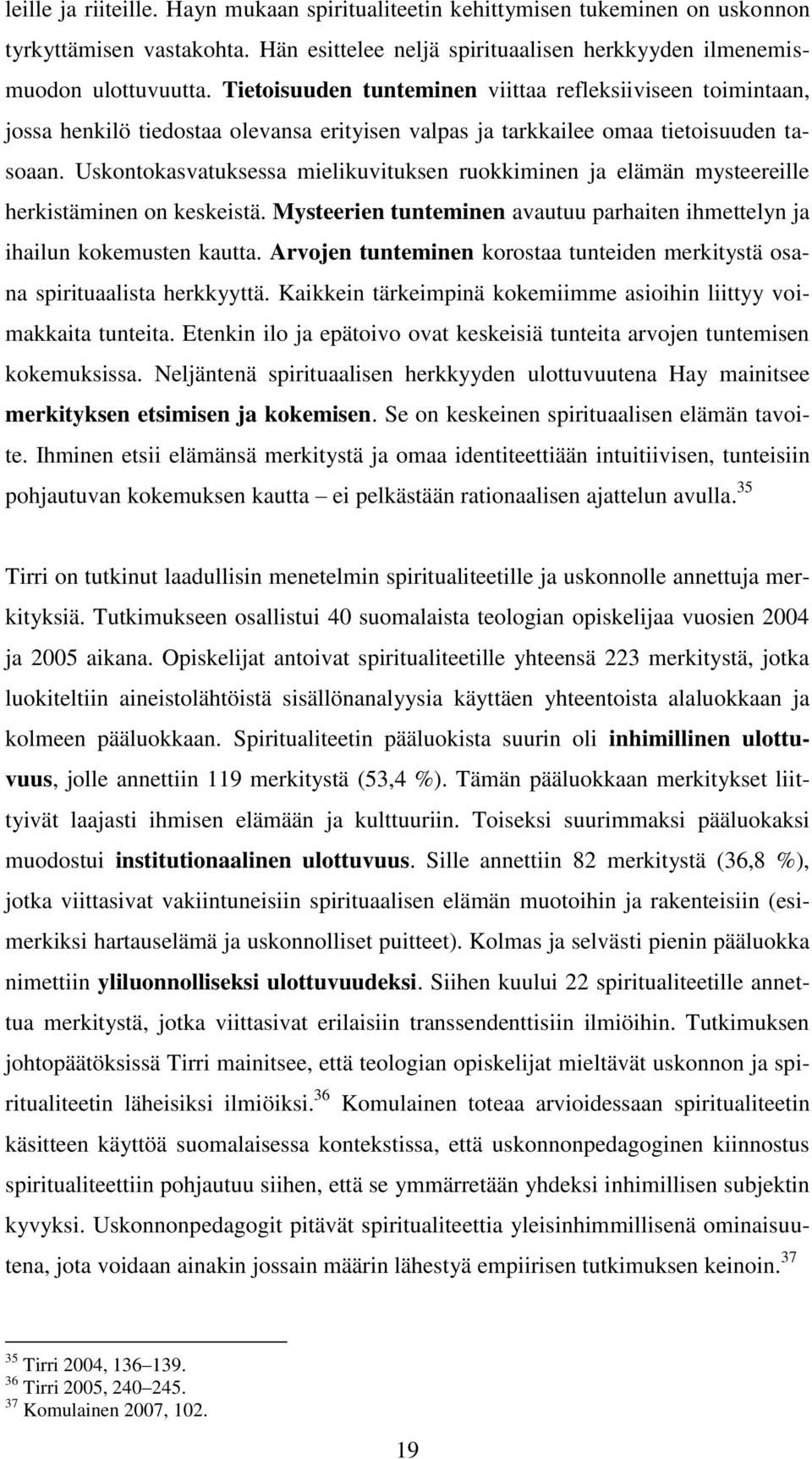 leille ja riiteille. Hayn mukaan spiritualiteetin kehittymisen tukeminen on uskonnon tyrkyttämisen vastakohta. Hän esittelee neljä spirituaalisen herkkyyden ilmenemismuodon ulottuvuutta. Tietoisuuden tunteminen viittaa refleksiiviseen toimintaan, jossa henkilö tiedostaa olevansa erityisen valpas ja tarkkailee omaa tietoisuuden tasoaan. Uskontokasvatuksessa mielikuvituksen ruokkiminen ja elämän mysteereille herkistäminen on keskeistä. Mysteerien tunteminen avautuu parhaiten ihmettelyn ja ihailun kokemusten kautta. Arvojen tunteminen korostaa tunteiden merkitystä osana spirituaalista herkkyyttä. Kaikkein tärkeimpinä kokemiimme asioihin liittyy voimakkaita tunteita. Etenkin ilo ja epätoivo ovat keskeisiä tunteita arvojen tuntemisen kokemuksissa. Neljäntenä spirituaalisen herkkyyden ulottuvuutena Hay mainitsee merkityksen etsimisen ja kokemisen. Se on keskeinen spirituaalisen elämän tavoite. Ihminen etsii elämänsä merkitystä ja omaa identiteettiään intuitiivisen, tunteisiin pohjautuvan kokemuksen kautta – ei pelkästään rationaalisen ajattelun avulla.$^{35}$

Tirri on tutkinut laadullisin menetelmin spiritualiteetille ja uskonnolle annettuja merkityksiä. Tutkimukseen osallistui 40 suomalaista teologian opiskelijaa vuosien 2004 ja 2005 aikana. Opiskelijat antoivat spiritualiteetille yhteensä 223 merkitystä, jotka luokiteltiin aineistolähtöistä sisällönanalyysia käyttäen yhteentoista alaluokkaan ja kolmeen pääluokkaan. Spiritualiteetin pääluokista suurin oli inhimillinen ulottuvuus, jolle annettiin 119 merkitystä (53,4 %). Tämän pääluokkaan merkitykset liittyivät laajasti ihmisen elämään ja kulttuuriin. Toiseksi suurimmaksi pääluokaksi muodostui institutionaalinen ulottuvuus. Sille annettiin 82 merkitystä (36,8 %), jotka viittasivat vakiintuneisiin spirituaalisen elämän muotoihin ja rakenteisiin (esimerkiksi hartauselämä ja uskonnolliset puitteet). Kolmas ja selvästi pienin pääluokka nimettiin yliluonnolliseksi ulottuvuudeksi. Siihen kuului 22 spiritualiteetille annettua merkitystä, jotka viittasivat erilaisiin transsendenttisiin ilmiöihin. Tutkimuksen johtopäätöksissä Tirri mainitsee, että teologian opiskelijat mieltävät uskonnon ja spiritualiteetin läheisiksi ilmiöiksi.$^{36}$ Komulainen toteaa arvioidessaan spiritualiteetin käsitteen käyttöä suomalaisessa kontekstissa, että uskonnonpedagogien kiinnostus spiritualiteetin pohjautuu siihen, että se ymmärretään yhdeksi inhimillisen subjektin kyvyksi. Uskonnonpedagogit pitävät spiritualiteettia yleisinhimmillisenä ominaisuutena, jota voidaan ainakin jossain määrin lähestyä empiirisen tutkimuksen keinoin.$^{37}$

$^{35}$ Tirri 2004, 136–139.
$^{36}$ Tirri 2005, 240–245.
$^{37}$ Komulainen 2007, 102.

19